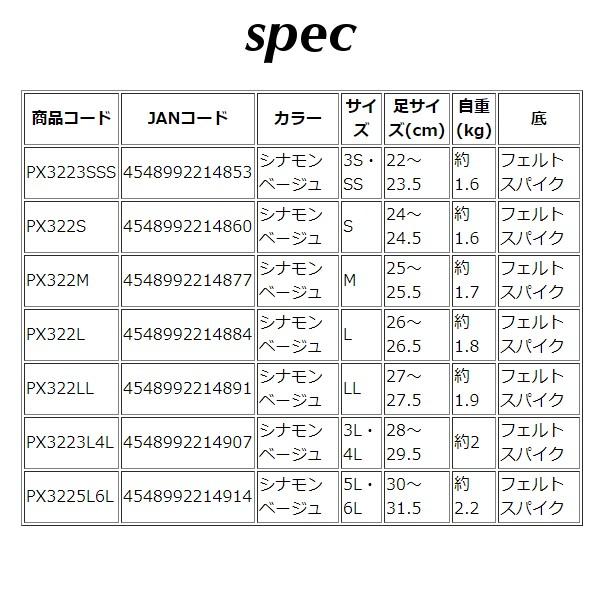 spec

| 商品コード | JANコード | カラー | サイズ | 足サイズ(cm) | 自重(kg) | 底 |
|---|---|---|---|---|---|---|
| PX3223SSS | 4548992214853 | シナモンベージュ | 3S・SS | 22～23.5 | 約1.6 | フェルトスパイク |
| PX322S | 4548992214860 | シナモンベージュ | S | 24～24.5 | 約1.6 | フェルトスパイク |
| PX322M | 4548992214877 | シナモンベージュ | M | 25～25.5 | 約1.7 | フェルトスパイク |
| PX322L | 4548992214884 | シナモンベージュ | L | 26～26.5 | 約1.8 | フェルトスパイク |
| PX322LL | 4548992214891 | シナモンベージュ | LL | 27～27.5 | 約1.9 | フェルトスパイク |
| PX3223L4L | 4548992214907 | シナモンベージュ | 3L・4L | 28～29.5 | 約2 | フェルトスパイク |
| PX3225L6L | 4548992214914 | シナモンベージュ | 5L・6L | 30～31.5 | 約2.2 | フェルトスパイク |